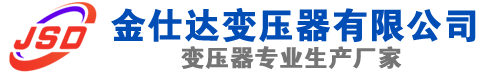 JSD
金仕达变压器有限公司
变压器专业生产厂家